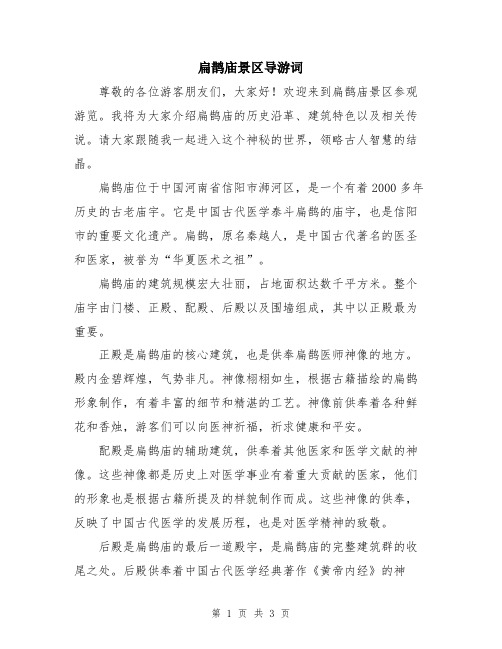 扁鹊庙景区导游词

尊敬的各位游客朋友们，大家好！欢迎来到扁鹊庙景区参观游览。我将为大家介绍扁鹊庙的历史沿革、建筑特色以及相关传说。请大家跟随我一起进入这个神秘的世界，领略古人智慧的结晶。

扁鹊庙位于中国河南省信阳市浉河区，是一个有着2000多年历史的古老庙宇。它是中国古代医学泰斗扁鹊的庙宇，也是信阳市的重要文化遗产。扁鹊，原名秦越人，是中国古代著名的医圣和医家，被誉为“华夏医术之祖”。

扁鹊庙的建筑规模宏大壮丽，占地面积达数千平方米。整个庙宇由门楼、正殿、配殿、后殿以及围墙组成，其中以正殿最为重要。

正殿是扁鹊庙的核心建筑，也是供奉扁鹊医师神像的地方。殿内金碧辉煌，气势非凡。神像栩栩如生，根据古籍描绘的扁鹊形象制作，有着丰富的细节和精湛的工艺。神像前供奉着各种鲜花和香烛，游客们可以向医神祈福，祈求健康和平安。

配殿是扁鹊庙的辅助建筑，供奉着其他医家和医学文献的神像。这些神像都是历史上对医学事业有着重大贡献的医家，他们的形象也是根据古籍所提及的样貌制作而成。这些神像的供奉，反映了中国古代医学的发展历程，也是对医学精神的致敬。

后殿是扁鹊庙的最后一道殿宇，是扁鹊庙的完整建筑群的收尾之处。后殿供奉着中国古代医学经典著作《黄帝内经》的神

第 1 页 共 3 页